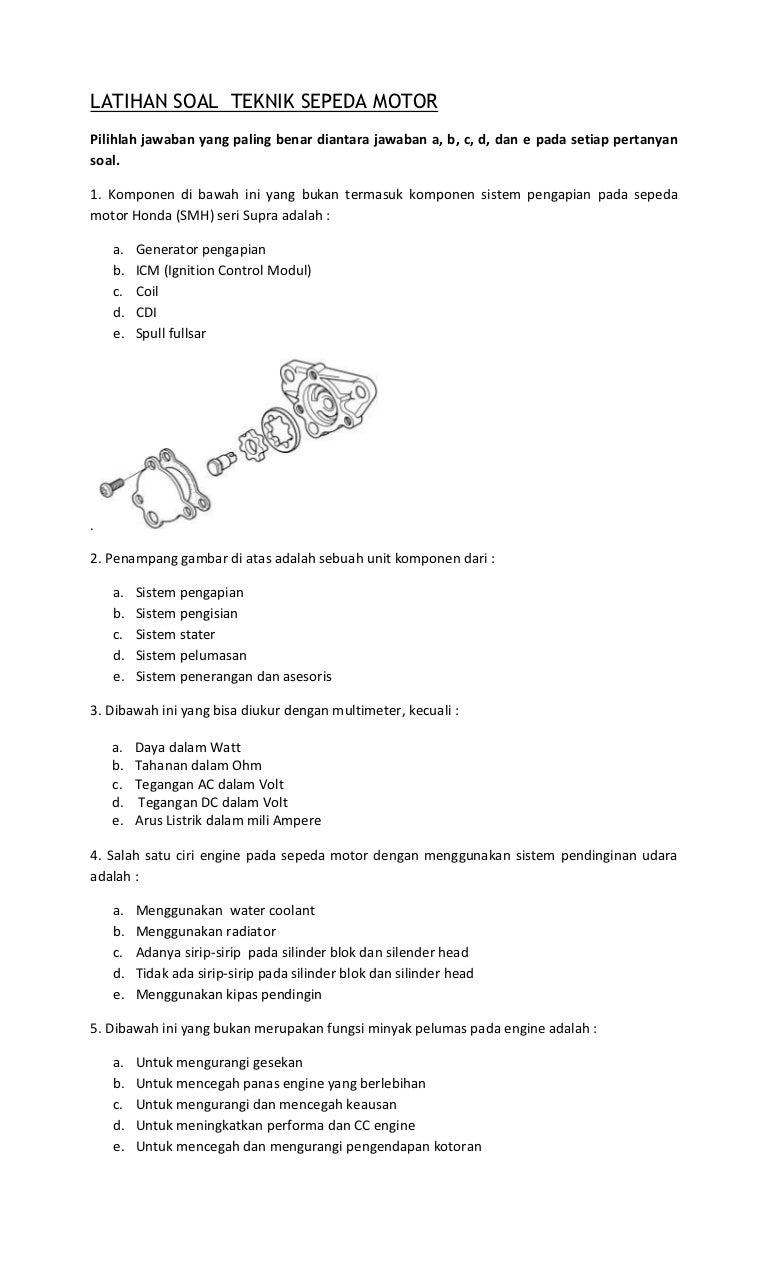 LATIHAN SOAL  TEKNIK SEPEDA MOTOR

Pilihlah jawaban yang paling benar diantara jawaban a, b, c, d, dan e pada setiap pertanyan soal.

1. Komponen di bawah ini yang bukan termasuk komponen sistem pengapian pada sepeda motor Honda (SMH) seri Supra adalah :

a. Generator pengapian
b. ICM (Ignition Control Modul)
c. Coil
d. CDI
e. Spull fullsar

.

2. Penampang gambar di atas adalah sebuah unit komponen dari :

a. Sistem pengapian
b. Sistem pengisian
c. Sistem stater
d. Sistem pelumasan
e. Sistem penerangan dan asesoris

3. Dibawah ini yang bisa diukur dengan multimeter, kecuali :

a. Daya dalam Watt
b. Tahanan dalam Ohm
c. Tegangan AC dalam Volt
d. Tegangan DC dalam Volt
e. Arus Listrik dalam mili Ampere

4. Salah satu ciri engine pada sepeda motor dengan menggunakan sistem pendinginan udara adalah :

a. Menggunakan water coolant
b. Menggunakan radiator
c. Adanya sirip-sirip pada silinder blok dan silender head
d. Tidak ada sirip-sirip pada silinder blok dan silinder head
e. Menggunakan kipas pendingin

5. Dibawah ini yang bukan merupakan fungsi minyak pelumas pada engine adalah :

a. Untuk mengurangi gesekan
b. Untuk mencegah panas engine yang berlebihan
c. Untuk mengurangi dan mencegah keausan
d. Untuk meningkatkan performa dan CC engine
e. Untuk mencegah dan mengurangi pengendapan kotoran